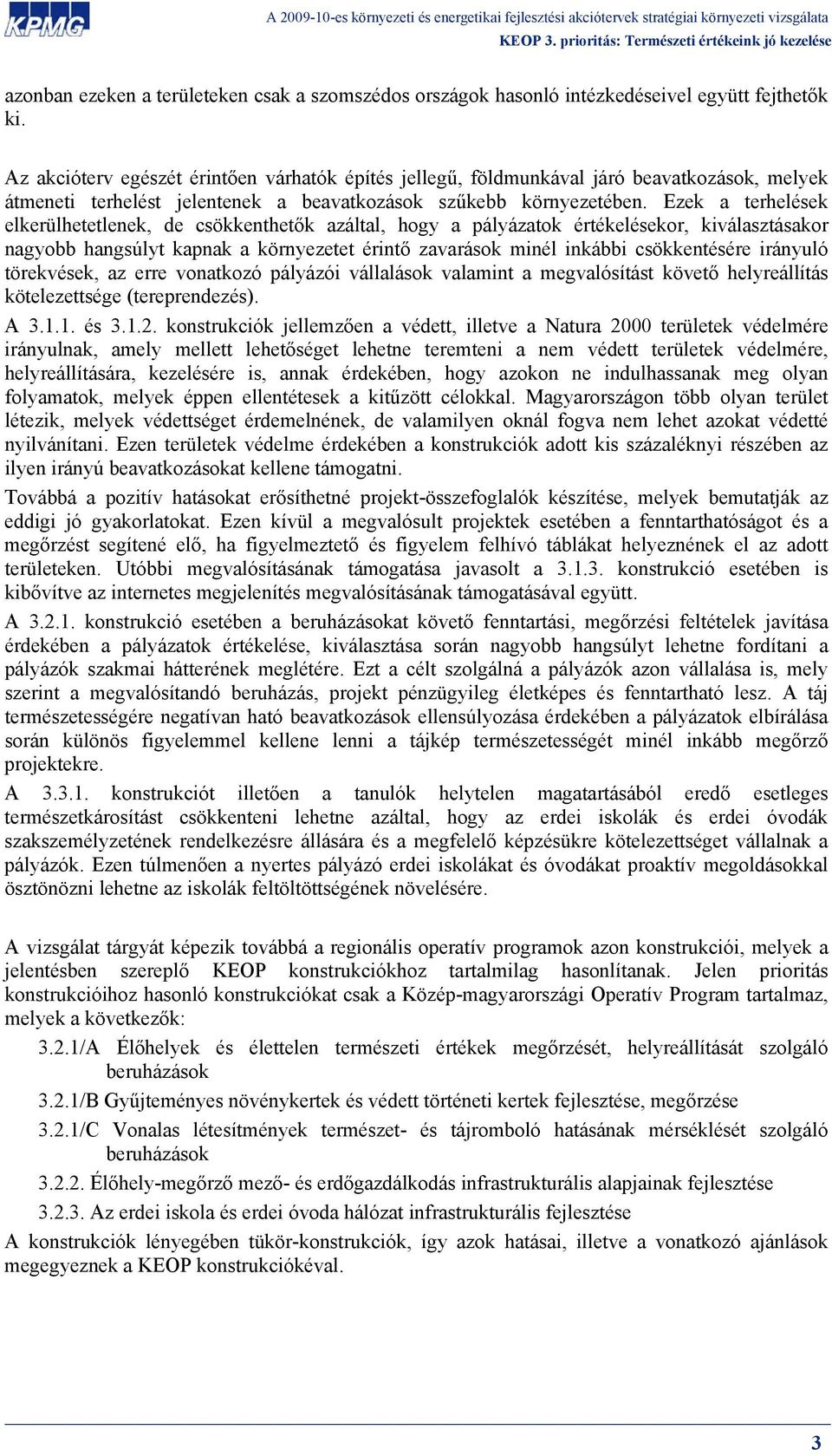 KPMG

A 2009-10-es környezeti és energetikai fejlesztési akciótervek stratégiai környezeti vizsgálata
KEOP 3. prioritás: Természeti értékeink jó kezelése

azonban ezeken a területeken csak a szomszédos országok hasonló intézkedéseivel együtt fejthetők ki.

Az akcióterv egészét érintően várhatók építés jellegű, földmunkával járó beavatkozások, melyek átmeneti terhelést jelentenek a beavatkozások szűkebb környezetében. Ezek a terhelések elkerülhetetlenek, de csökkenthetők azáltal, hogy a pályázatok értékelésekor, kiválasztásakor nagyobb hangsúlyt kapnak a környezetet érintő zavarások minél inkábbi csökkentésére irányuló törekvések, az erre vonatkozó pályázói vállalások valamint a megvalósítást követő helyreállítás kötelezettsége (tereprendezés).

A 3.1.1. és 3.1.2. konstrukciók jellemzően a védett, illetve a Natura 2000 területek védelmére irányulnak, amely mellett lehetőséget lehetne teremteni a nem védett területek védelmére, helyreállítására, kezelésére is, annak érdekében, hogy azokon ne indulhassanak meg olyan folyamatok, melyek éppen ellentétesek a kitűzött célokkal. Magyarországon több olyan terület létezik, melyek védettséget érdemelnének, de valamilyen oknál fogva nem lehet azokat védetté nyilvánítani. Ezen területek védelme érdekében a konstrukciók adott kis százaléknyi részében az ilyen irányú beavatkozásokat kellene támogatni.

Továbbá a pozitív hatásokat erősíthetné projekt-összefoglalók készítése, melyek bemutatják az eddigi jó gyakorlatokat. Ezen kívül a megvalósult projektek esetében a fenntarthatóságot és a megőrzést segítené elő, ha figyelmeztető és figyelem felhívó táblákat helyeznének el az adott területeken. Utóbbi megvalósításának támogatása javasolt a 3.1.3. konstrukció esetében is kibővítve az internetes megjelenítés megvalósításának támogatásával együtt.

A 3.2.1. konstrukció esetében a beruházásokat követő fenntartási, megőrzési feltételek javítása érdekében a pályázatok értékelése, kiválasztása során nagyobb hangsúlyt lehetne fordítani a pályázók szakmai hátterének meglétére. Ezt a célt szolgálná a pályázók azon vállalása is, mely szerint a megvalósítandó beruházás, projekt pénzügyileg életképes és fenntartható lesz. A táj természetességére negatívan ható beavatkozások ellensúlyozása érdekében a pályázatok elbírálása során különös figyelemmel kellene lenni a tájkép természetességét minél inkább megőrző projektekre.

A 3.3.1. konstrukciót illetően a tanulók helytelen magatartásából eredő esetleges természetkárosítást csökkenteni lehetne azáltal, hogy az erdei iskolák és erdei óvodák szakszemélyzetének rendelkezésre állására és a megfelelő képzésükre kötelezettséget vállalnak a pályázók. Ezen túlmenően a nyertes pályázó erdei iskolákat és óvodákat proaktív megoldásokkal ösztönözni lehetne az iskolák feltöltöttségének növelésére.

A vizsgálat tárgyát képezik továbbá a regionális operatív programok azon konstrukciói, melyek a jelentésben szereplő KEOP konstrukciókhoz tartalmilag hasonlítanak. Jelen prioritás konstrukcióihoz hasonló konstrukciókat csak a Közép-magyarországi Operatív Program tartalmaz, melyek a következők:

3.2.1/A Élőhelyek és élettelen természeti értékek megőrzését, helyreállítását szolgáló beruházások

3.2.1/B Gyűjteményes növénykertek és védett történeti kertek fejlesztése, megőrzése

3.2.1/C Vonalas létesítmények természet- és tájromboló hatásának mérséklését szolgáló beruházások

3.2.2. Élőhely-megőrző mező- és erdőgazdálkodás infrastrukturális alapjainak fejlesztése

3.2.3. Az erdei iskola és erdei óvoda hálózat infrastrukturális fejlesztése

A konstrukciók lényegében tükör-konstrukciók, így azok hatásai, illetve a vonatkozó ajánlások megegyeznek a KEOP konstrukciókéval.

3